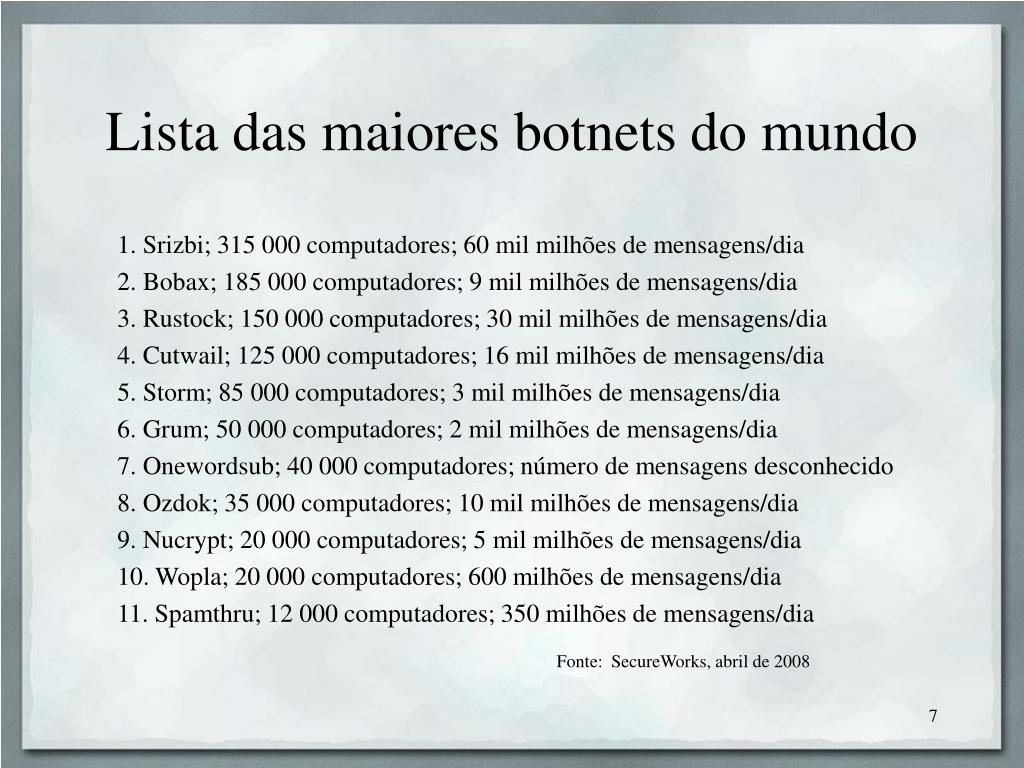 Lista das maiores botnets do mundo

1. Srizbi; 315 000 computadores; 60 mil milhões de mensagens/dia
2. Bobax; 185 000 computadores; 9 mil milhões de mensagens/dia
3. Rustock; 150 000 computadores; 30 mil milhões de mensagens/dia
4. Cutwail; 125 000 computadores; 16 mil milhões de mensagens/dia
5. Storm; 85 000 computadores; 3 mil milhões de mensagens/dia
6. Grum; 50 000 computadores; 2 mil milhões de mensagens/dia
7. Onewordsub; 40 000 computadores; número de mensagens desconhecido
8. Ozdok; 35 000 computadores; 10 mil milhões de mensagens/dia
9. Nucrypt; 20 000 computadores; 5 mil milhões de mensagens/dia
10. Wopla; 20 000 computadores; 600 milhões de mensagens/dia
11. Spamthru; 12 000 computadores; 350 milhões de mensagens/dia

Fonte: SecureWorks, abril de 2008

7